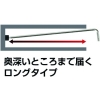 奥深いところまで届く
ロングタイプ